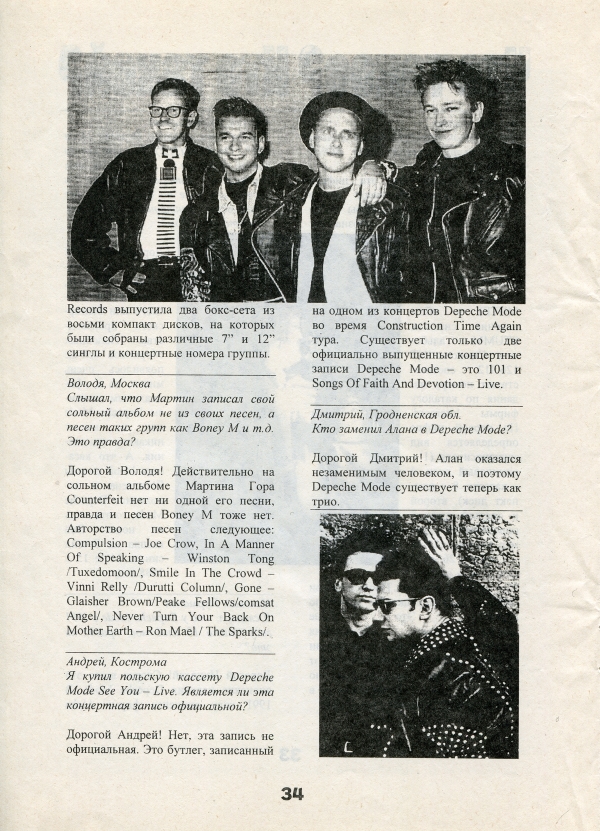 Records выпустила два бокс-сета из восьми компакт дисков, на которых были собраны различные 7" и 12" синглы и концертные номера группы.

Володя, Москва
Слышал, что Мартин записал свой сольный альбом не из своих песен, а песен таких групп как Boney M и т.д. Это правда?

Дорогой Володя! Действительно на сольном альбоме Мартина Гора Counterfeit нет ни одной его песни, правда и песен Boney M тоже нет. Авторство песен следующее: Compulsion – Joe Crow, In A Manner Of Speaking – Winston Tong /Tuxedomoon/, Smile In The Crowd – Vinni Relly /Durutti Column/, Gone – Glaisher Brown/Peake Fellows/comsat Angel/, Never Turn Your Back On Mother Earth – Ron Mael / The Sparks/.

Андрей, Кострома
Я купил польскую кассету Depeche Mode See You – Live. Является ли эта концертная запись официальной?

Дорогой Андрей! Нет, эта запись не официальная. Это бутлег, записанный на одном из концертов Depeche Mode во время Construction Time Again тура. Существует только две официально выпущенные концертные записи Depeche Mode – это 101 и Songs Of Faith And Devotion – Live.

Дмитрий, Гродненская обл.
Кто заменил Алана в Depeche Mode?

Дорогой Дмитрий! Алан оказался незаменимым человеком, и поэтому Depeche Mode существует теперь как трио.

34